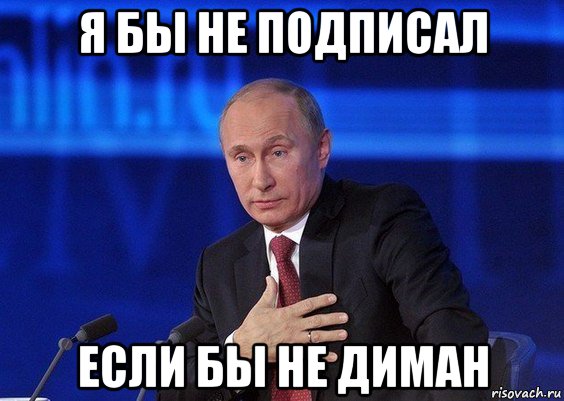 Я БЫ НЕ ПОДПИСАЛ

ЕСЛИ БЫ НЕ ДИМАН

risovach.ru